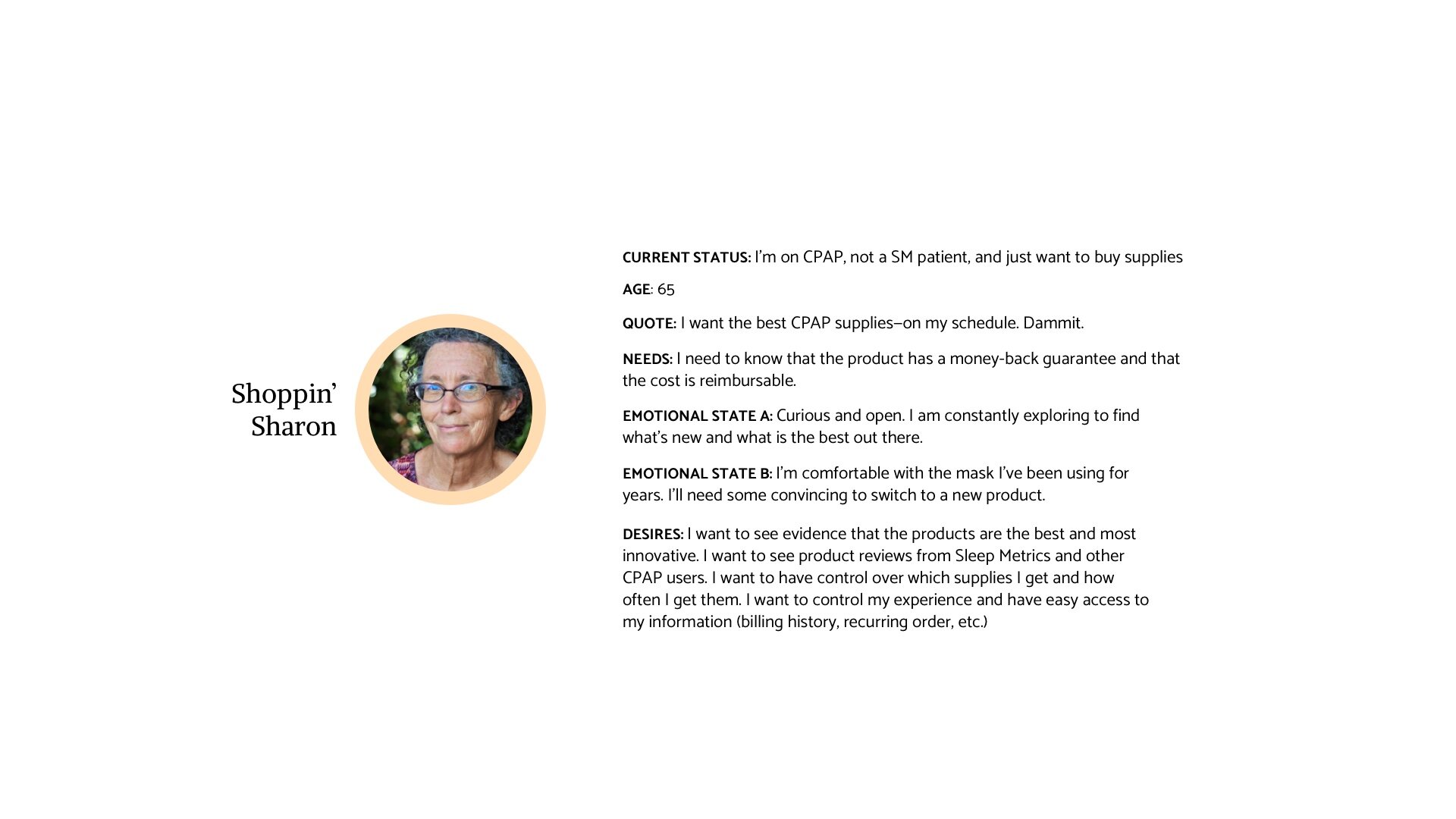 Shoppin'
Sharon

CURRENT STATUS: I'm on CPAP, not a SM patient, and just want to buy supplies

AGE: 65

QUOTE: I want the best CPAP supplies–on my schedule. Dammit.

NEEDS: I need to know that the product has a money-back guarantee and that the cost is reimbursable.

EMOTIONAL STATE A: Curious and open. I am constantly exploring to find what's new and what is the best out there.

EMOTIONAL STATE B: I'm comfortable with the mask I've been using for years. I'll need some convincing to switch to a new product.

DESIRES: I want to see evidence that the products are the best and most innovative. I want to see product reviews from Sleep Metrics and other CPAP users. I want to have control over which supplies I get and how often I get them. I want to control my experience and have easy access to my information (billing history, recurring order, etc.)